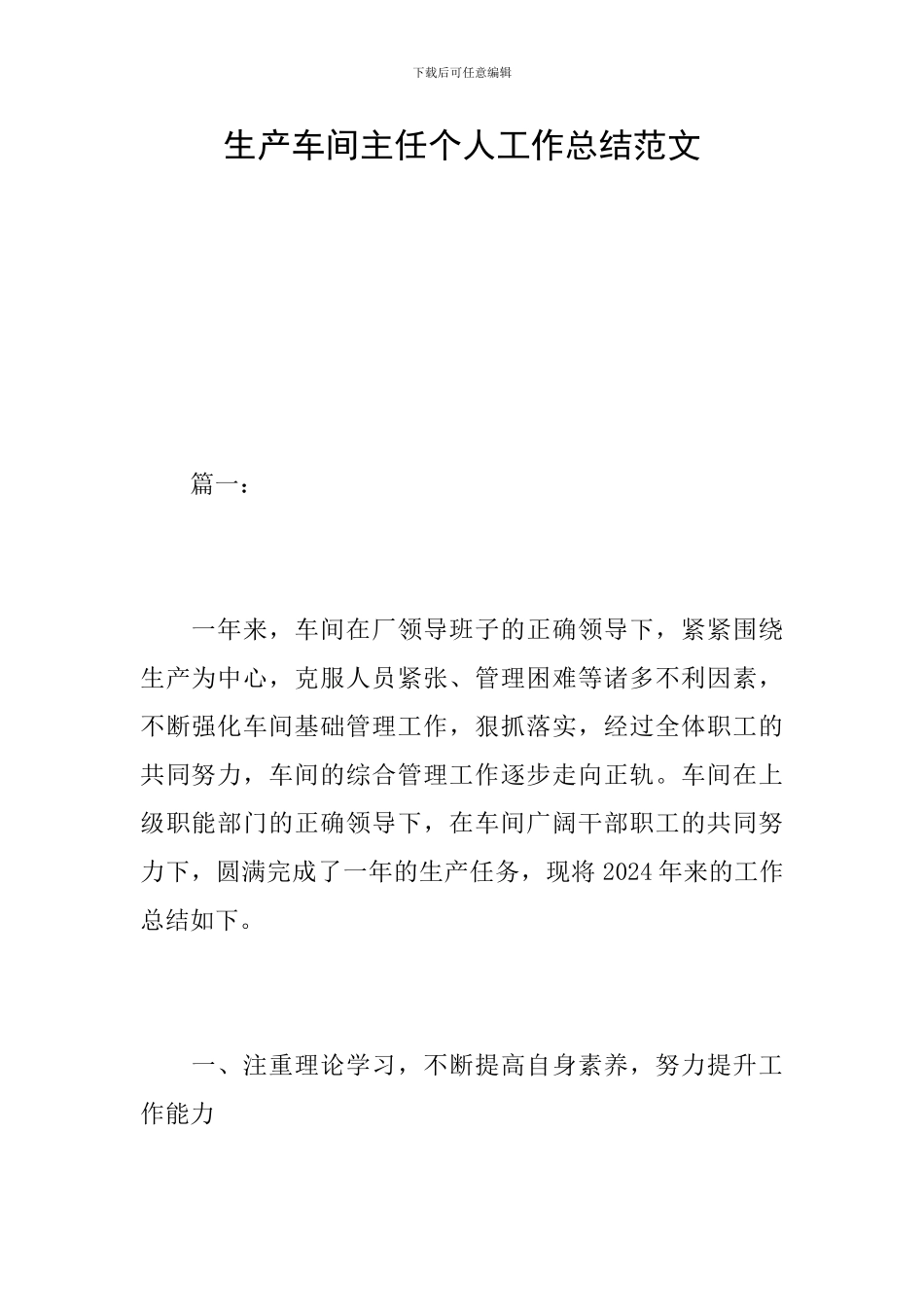 下载后可任意编辑

生产车间主任个人工作总结范文

篇一：

一年来，车间在厂领导班子的正确领导下，紧紧围绕生产为中心，克服人员紧张、管理困难等诸多不利因素，不断强化车间基础管理工作，狠抓落实，经过全体职工的共同努力，车间的综合管理工作逐步走向正轨。车间在上级职能部门的正确领导下，在车间广阔干部职工的共同努力下，圆满完成了一年的生产任务，现将2024年来的工作总结如下。

一、注重理论学习，不断提高自身素养，努力提升工作能力